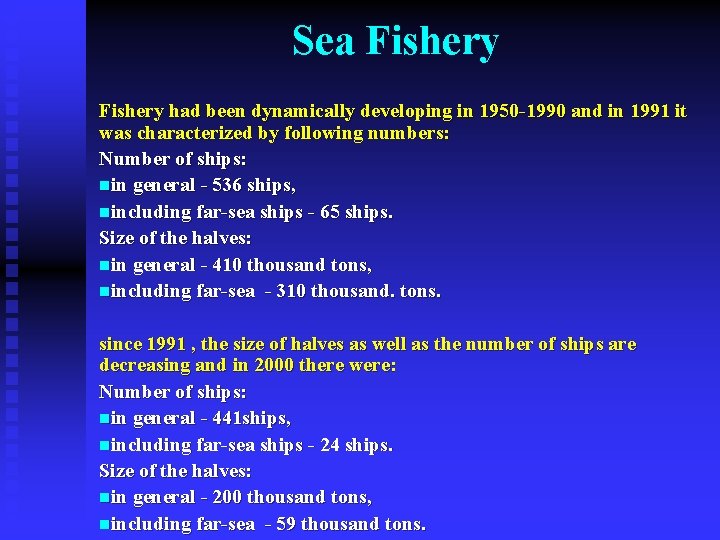 Sea Fishery

Fishery had been dynamically developing in 1950-1990 and in 1991 it was characterized by following numbers:

Number of ships:
• in general - 536 ships,
• including far-sea ships - 65 ships.

Size of the halves:
• in general - 410 thousand tons,
• including far-sea - 310 thousand. tons.

since 1991 , the size of halves as well as the number of ships are decreasing and in 2000 there were:

Number of ships:
• in general - 441ships,
• including far-sea ships - 24 ships.

Size of the halves:
• in general - 200 thousand tons,
• including far-sea - 59 thousand tons.